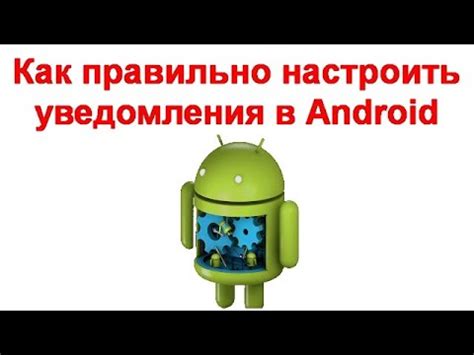 Как правильно настроить уведомления в Android